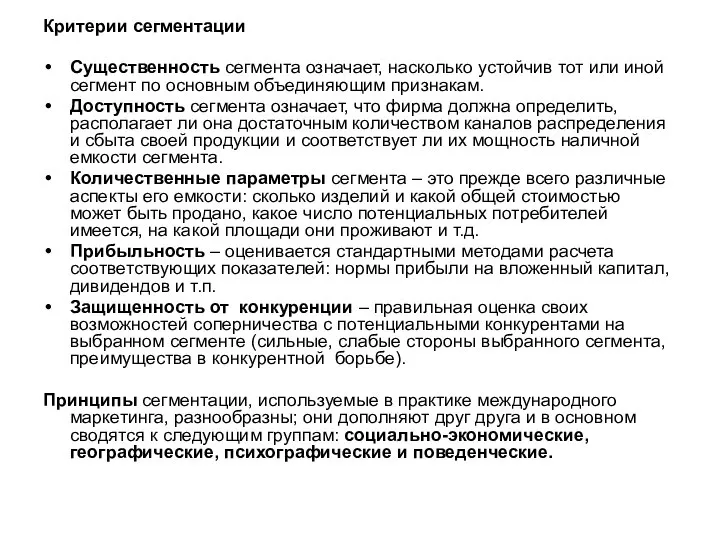 Критерии сегментации

• Существенность сегмента означает, насколько устойчив тот или иной сегмент по основным объединяющим признакам.
• Доступность сегмента означает, что фирма должна определить, располагает ли она достаточным количеством каналов распределения и сбыта своей продукции и соответствует ли их мощность наличной емкости сегмента.
• Количественные параметры сегмента – это прежде всего различные аспекты его емкости: сколько изделий и какой общей стоимостью может быть продано, какое число потенциальных потребителей имеется, на какой площади они проживают и т.д.
• Прибыльность – оценивается стандартными методами расчета соответствующих показателей: нормы прибыли на вложенный капитал, дивидендов и т.п.
• Защищенность от конкуренции – правильная оценка своих возможностей соперничества с потенциальными конкурентами на выбранном сегменте (сильные, слабые стороны выбранного сегмента, преимущества в конкурентной борьбе).

Принципы сегментации, используемые в практике международного маркетинга, разнообразны; они дополняют друг друга и в основном сводятся к следующим группам: социально-экономические, географические, психографические и поведенческие.